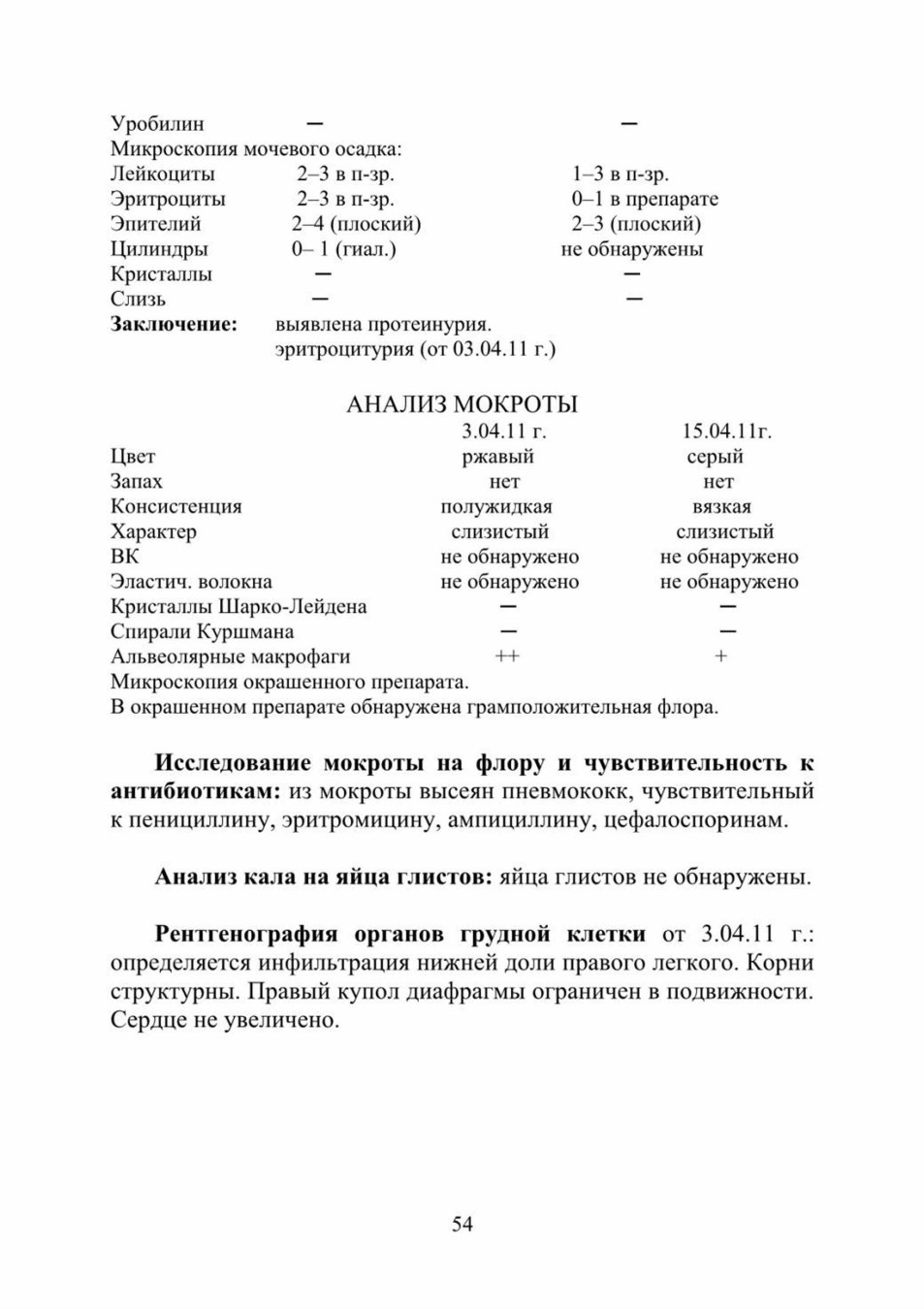 Уробилин — —
Микроскопия мочевого осадка:
Лейкоциты 2–3 в п-зр. 1–3 в п-зр.
Эритроциты 2–3 в п-зр. 0–1 в препарате
Эпителий 2–4 (плоский) 2–3 (плоский)
Цилиндры 0– 1 (гиал.) не обнаружены
Кристаллы — —
Слизь — —
Заключение: выявлена протеинурия.
эритроцитурия (от 03.04.11 г.)

АНАЛИЗ МОКРОТЫ

|  | 3.04.11 г. | 15.04.11г. |
|---|---|---|
| Цвет | ржавый | серый |
| Запах | нет | нет |
| Консистенция | полужидкая | вязкая |
| Характер | слизистый | слизистый |
| ВК | не обнаружено | не обнаружено |
| Эластич. волокна | не обнаружено | не обнаружено |
| Кристаллы Шарко-Лейдена | — | — |
| Спирали Куршмана | — | — |
| Альвеолярные макрофаги | ++ | + |

Микроскопия окрашенного препарата.
В окрашенном препарате обнаружена грамположительная флора.

Исследование мокроты на флору и чувствительность к антибиотикам: из мокроты высеян пневмококк, чувствительный к пенициллину, эритромицину, ампициллину, цефалоспоринам.

Анализ кала на яйца глистов: яйца глистов не обнаружены.

Рентгенография органов грудной клетки от 3.04.11 г.: определяется инфильтрация нижней доли правого легкого. Корни структурны. Правый купол диафрагмы ограничен в подвижности. Сердце не увеличено.

54